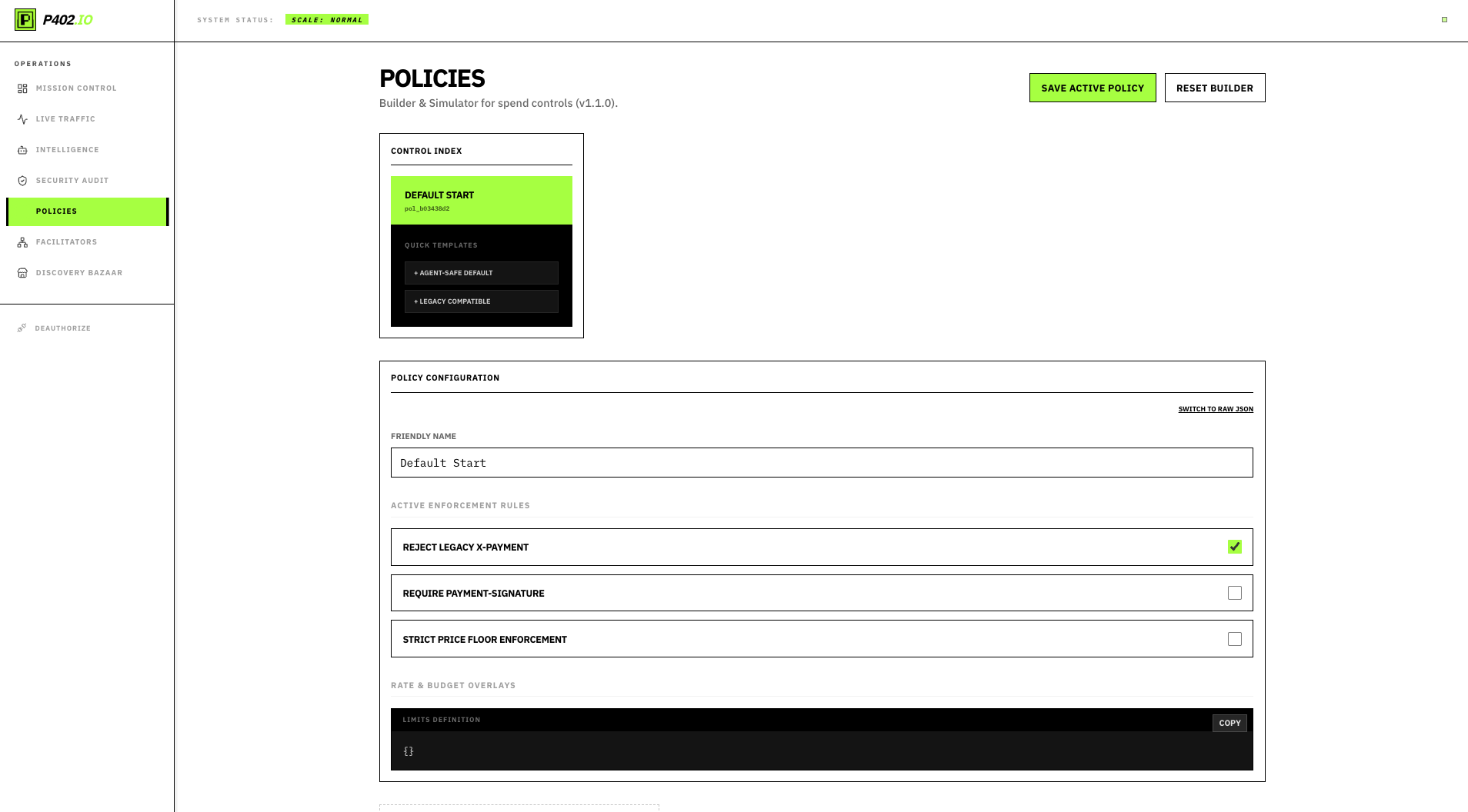 P402.IO

SYSTEM STATUS: SCALE: NORMAL

OPERATIONS
MISSION CONTROL
LIVE TRAFFIC
INTELLIGENCE
SECURITY AUDIT
POLICIES
FACILITATORS
DISCOVERY BAZAAR

DEAUTHORIZE

POLICIES
Builder & Simulator for spend controls (v1.1.0).

SAVE ACTIVE POLICY
RESET BUILDER

CONTROL INDEX

DEFAULT START
pol_b03438d2

QUICK TEMPLATES
+ AGENT-SAFE DEFAULT
+ LEGACY COMPATIBLE

POLICY CONFIGURATION

SWITCH TO RAW JSON

FRIENDLY NAME
Default Start

ACTIVE ENFORCEMENT RULES

REJECT LEGACY X-PAYMENT

REQUIRE PAYMENT-SIGNATURE

STRICT PRICE FLOOR ENFORCEMENT

RATE & BUDGET OVERLAYS

LIMITS DEFINITION
COPY
{}